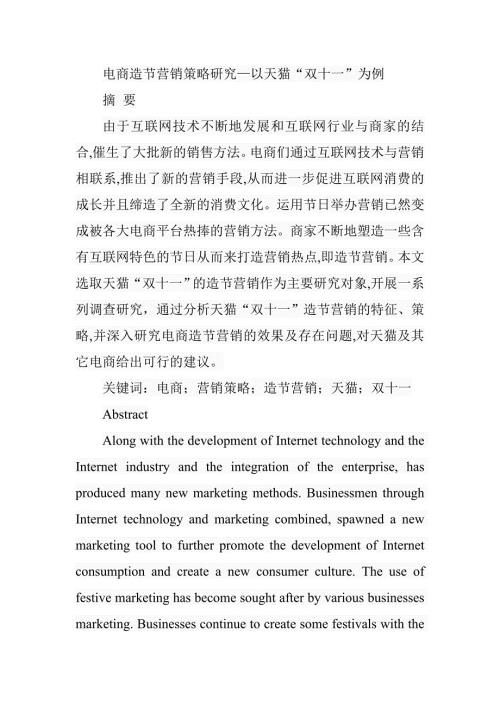 电商造节营销策略研究—以天猫“双十一”为例

摘 要

由于互联网技术不断地发展和互联网行业与商家的结合,催生了大批新的销售方法。电商们通过互联网技术与营销相联系,推出了新的营销手段,从而进一步促进互联网消费的成长并且缔造了全新的消费文化。运用节日举办营销已然变成被各大电商平台热捧的营销方法。商家不断地塑造一些含有互联网特色的节日从而来打造营销热点,即造节营销。本文选取天猫“双十一”的造节营销作为主要研究对象,开展一系列调查研究，通过分析天猫“双十一”造节营销的特征、策略,并深入研究电商造节营销的效果及存在问题,对天猫及其它电商给出可行的建议。

关键词：电商；营销策略；造节营销；天猫；双十一

Abstract

Along with the development of Internet technology and the Internet industry and the integration of the enterprise, has produced many new marketing methods. Businessmen through Internet technology and marketing combined, spawned a new marketing tool to further promote the development of Internet consumption and create a new consumer culture. The use of festive marketing has become sought after by various businesses marketing. Businesses continue to create some festivals with the